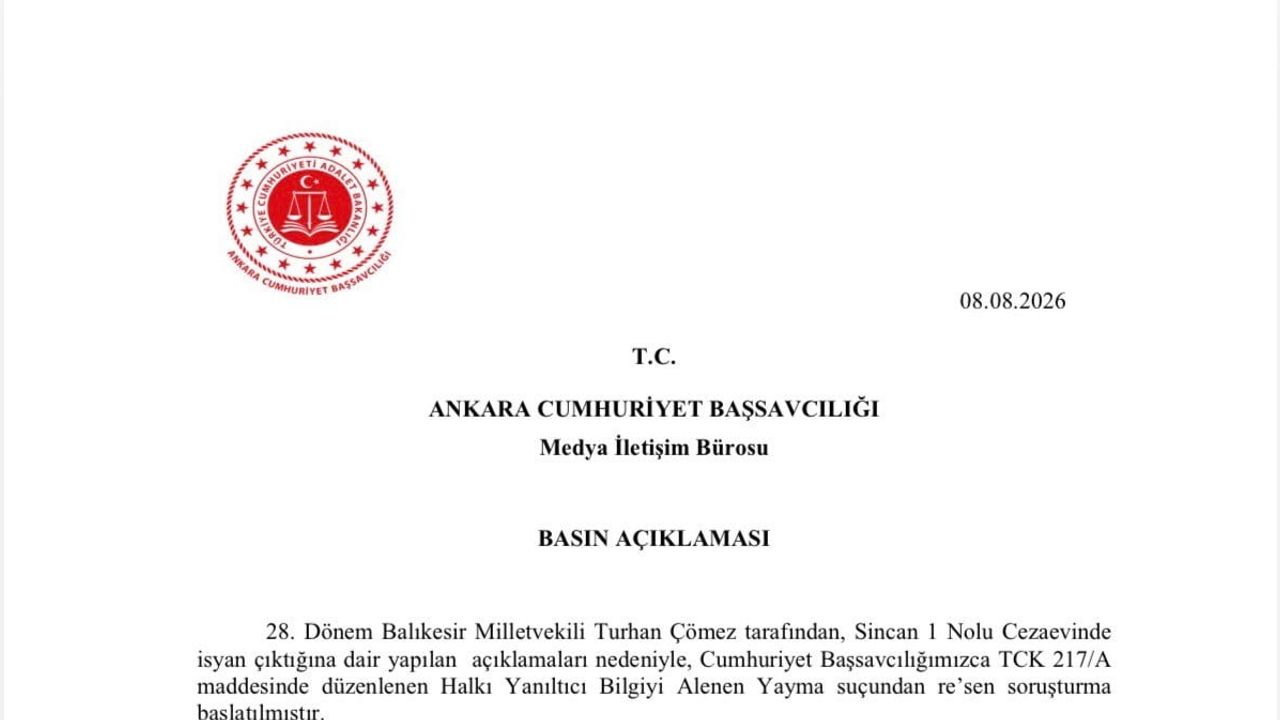 TÜRKİYE CUMHURİYETİ ADALET BAKANLIĞI
ANKARA CUMHURİYET BAŞSAVCILIĞI

08.08.2026

T.C.

ANKARA CUMHURİYET BAŞSAVCILIĞI
Medya İletişim Bürosu

BASIN AÇIKLAMASI

28. Dönem Balıkesir Milletvekili Turhan Çömez tarafından, Sincan 1 Nolu Cezaevinde isyan çıktığına dair yapılan açıklamaları nedeniyle, Cumhuriyet Başsavcılığımızca TCK 217/A maddesinde düzenlenen Halkı Yanıltıcı Bilgiyi Alenen Yayma suçundan re'sen soruşturma başlatılmıştır.